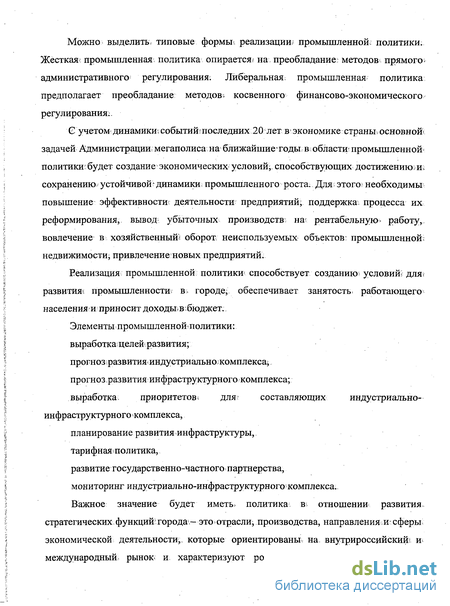 Можно выделить типовые формы реализации промышленной политики. Жесткая промышленная политика опирается на преобладание методов прямого административного регулирования. Либеральная промышленная политика предполагает преобладание методов косвенного финансово-экономического регулирования.

С учетом динамики событий последних 20 лет в экономике страны основной задачей Администрации мегаполиса на ближайшие годы в области промышленной политики будет создание экономических условий, способствующих достижению и сохранению устойчивой динамики промышленного роста. Для этого необходимы повышение эффективности деятельности предприятий, поддержка процесса их реформирования, вывод убыточных производств на рентабельную работу, вовлечение в хозяйственный оборот неиспользуемых объектов промышленной недвижимости, привлечение новых предприятий.

Реализация промышленной политики способствует созданию условий для развития промышленности в городе, обеспечивает занятость работающего населения и приносит доходы в бюджет.

Элементы промышленной политики:

выработка целей развития;

прогноз развития индустриально комплекса,

прогноз развития инфраструктурного комплекса;

выработка приоритетов для составляющих индустриально-инфраструктурного комплекса,

планирование развития инфраструктуры,

тарифная политика,

развитие государственно-частного партнерства,

мониторинг индустриально-инфраструктурного комплекса.

Важное значение будет иметь политика в отношении развития стратегических функций города – это отрасли, производства, направления и сферы экономической деятельности, которые ориентированы на внутрироссийский и международный рынок и характеризуют ро

dsLib.net
библиотека диссертаций